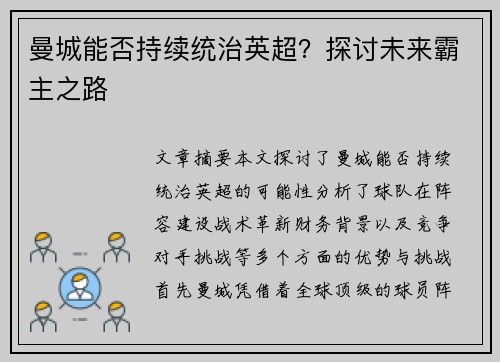 曼城能否持续统治英超？探讨未来霸主之路

文章摘要本文探讨了曼城能否持续统治英超的可能性分析了球队在阵容建设战术革新财务背景以及竞争对手挑战等多个方面的优势与挑战首先曼城凭借着全球顶级的球员阵